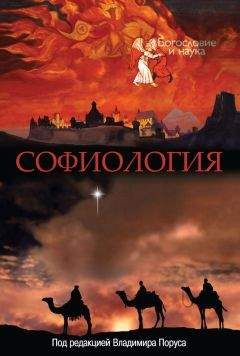 Богословие и наука

СОФИОЛОГИЯ

Под редакцией Владимира Поруса